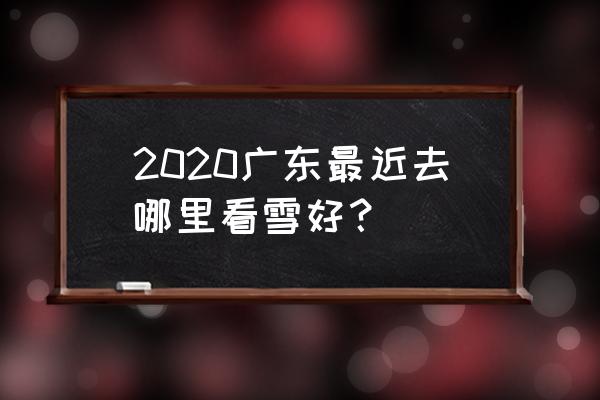 2020广东最近去哪里看雪好？